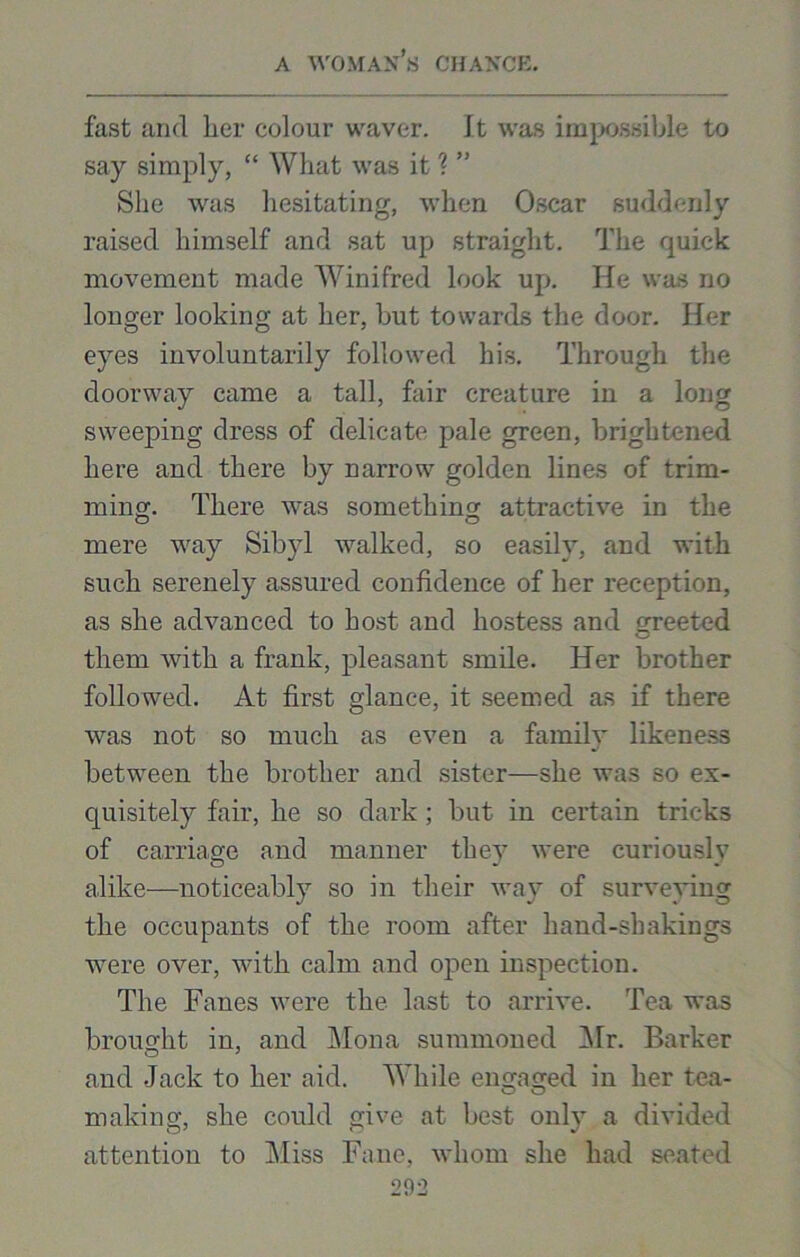 A WOMAN'S CHANCE.

fast and her colour waver. It was impossible to say simply, " What was it ? "

She was hesitating, when Oscar suddenly raised himself and sat up straight. The quick movement made Winifred look up. He was no longer looking at her, but towards the door. Her eyes involuntarily followed his. Through the doorway came a tall, fair creature in a long sweeping dress of delicate pale green, brightened here and there by narrow golden lines of trimming. There was something attractive in the mere way Sibyl walked, so easily, and with such serenely assured confidence of her reception, as she advanced to host and hostess and greeted them with a frank, pleasant smile. Her brother followed. At first glance, it seemed as if there was not so much as even a family likeness between the brother and sister—she was so exquisitely fair, he so dark ; but in certain tricks of carriage and manner they were curiously alike—noticeably so in their way of surveying the occupants of the room after hand-shakings were over, with calm and open inspection.

The Fanes were the last to arrive. Tea was brought in, and Mona summoned Mr. Barker and Jack to her aid. While engaged in her tea-making, she could give at best only a divided attention to Miss Fane, whom she had seated

292